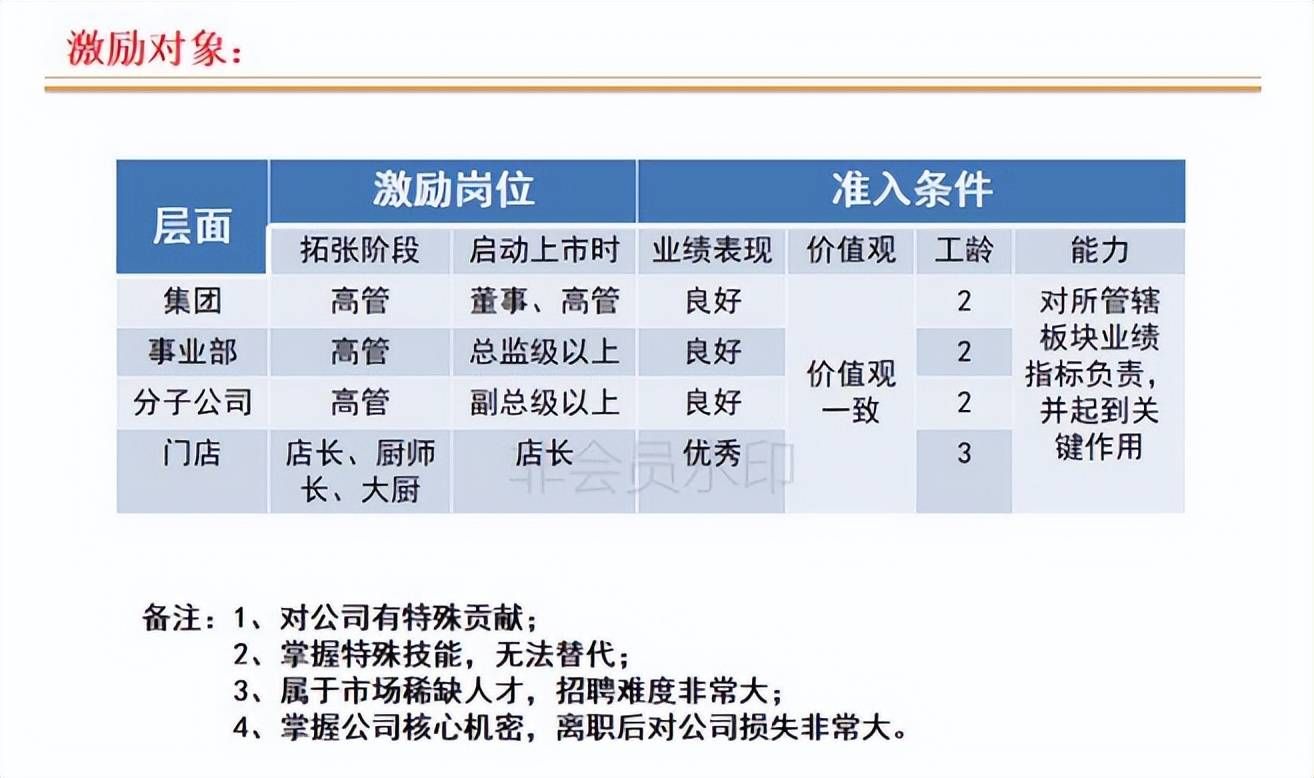 激励对象：

| 层面 | 激励岗位 | | 准入条件 | | | |
|---|---|---|---|---|---|---|
| | 拓张阶段 | 启动上市时 | 业绩表现 | 价值观 | 工龄 | 能力 |
| 集团 | 高管 | 董事、高管 | 良好 | 价值观一致 | 2 | 对所管辖板块业绩指标负责，并起到关键作用 |
| 事业部 | 高管 | 总监级以上 | 良好 | | 2 | |
| 分子公司 | 高管 | 副总级以上 | 良好 | | 2 | |
| 门店 | 店长、厨师长、大厨 | 店长 | 优秀 | | 3 | |

非会员水印

备注：1、对公司有特殊贡献；
2、掌握特殊技能，无法替代；
3、属于市场稀缺人才，招聘难度非常大；
4、掌握公司核心机密，离职后对公司损失非常大。